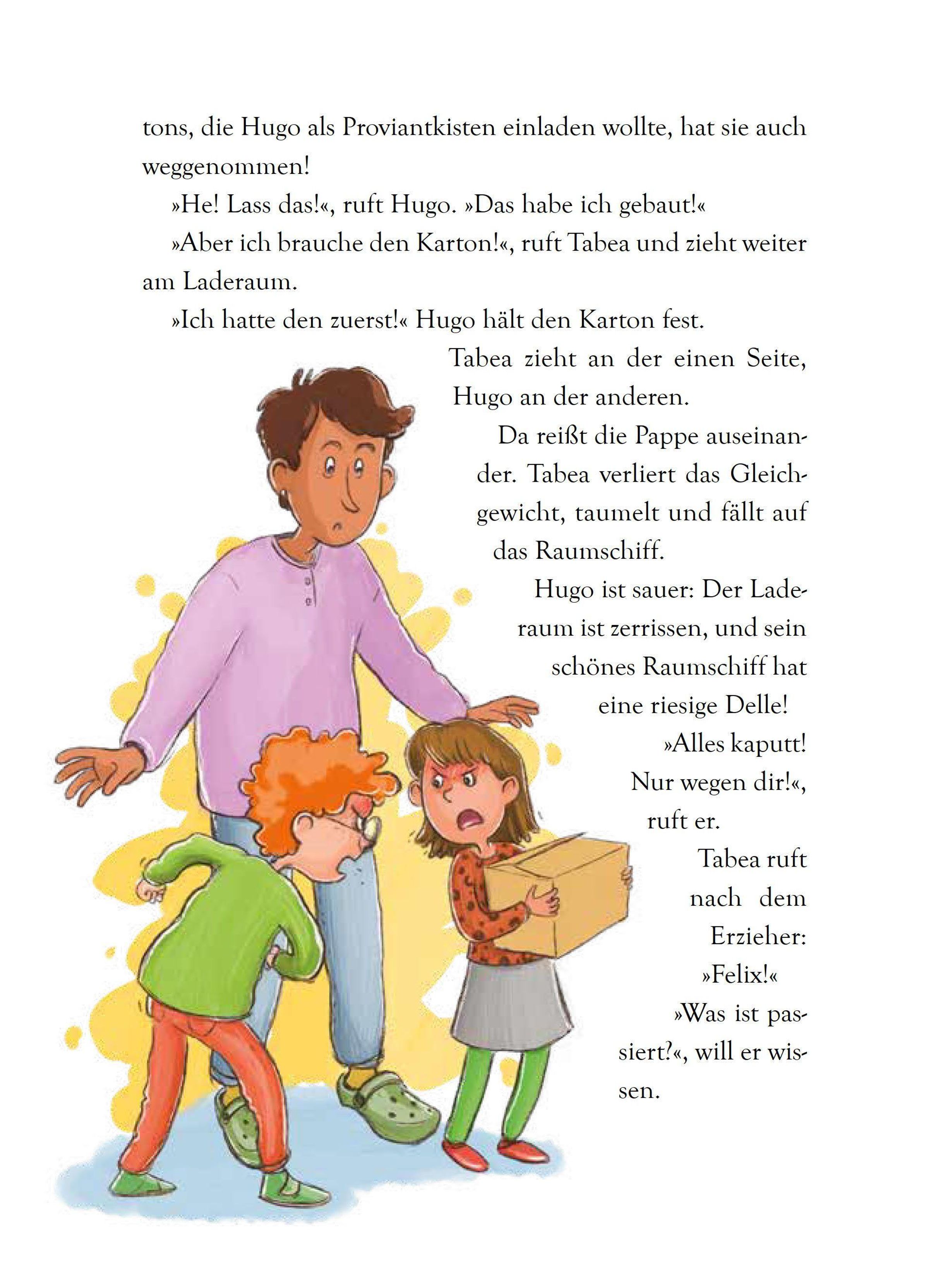 tons, die Hugo als Proviantkisten einladen wollte, hat sie auch weggenommen!

»He! Lass das!«, ruft Hugo. »Das habe ich gebaut!«

»Aber ich brauche den Karton!«, ruft Tabea und zieht weiter am Laderaum.

»Ich hatte den zuerst!« Hugo hält den Karton fest.

Tabea zieht an der einen Seite, Hugo an der anderen.

Da reißt die Pappe auseinander. Tabea verliert das Gleichgewicht, taumelt und fällt auf das Raumschiff.

Hugo ist sauer: Der Laderaum ist zerrissen, und sein schönes Raumschiff hat eine riesige Delle!

»Alles kaputt! Nur wegen dir!«, ruft er.

Tabea ruft nach dem Erzieher: »Felix!«

»Was ist passiert?«, will er wissen.